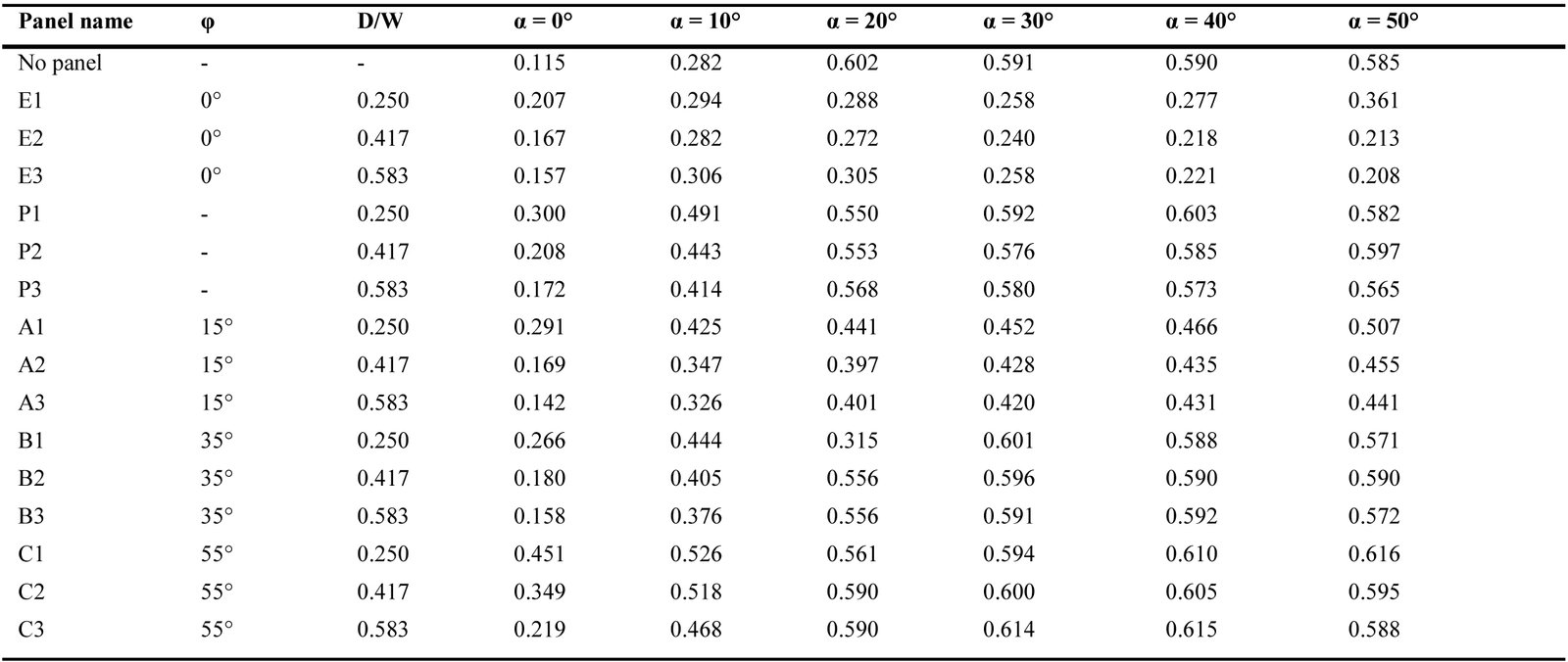 | Panel name | φ | D/W | α = 0° | α = 10° | α = 20° | α = 30° | α = 40° | α = 50° |
|---|---|---|---|---|---|---|---|---|
| No panel | - | - | 0.115 | 0.282 | 0.602 | 0.591 | 0.590 | 0.585 |
| E1 | 0° | 0.250 | 0.207 | 0.294 | 0.288 | 0.258 | 0.277 | 0.361 |
| E2 | 0° | 0.417 | 0.167 | 0.282 | 0.272 | 0.240 | 0.218 | 0.213 |
| E3 | 0° | 0.583 | 0.157 | 0.306 | 0.305 | 0.258 | 0.221 | 0.208 |
| P1 | - | 0.250 | 0.300 | 0.491 | 0.550 | 0.592 | 0.603 | 0.582 |
| P2 | - | 0.417 | 0.208 | 0.443 | 0.553 | 0.576 | 0.585 | 0.597 |
| P3 | - | 0.583 | 0.172 | 0.414 | 0.568 | 0.580 | 0.573 | 0.565 |
| A1 | 15° | 0.250 | 0.291 | 0.425 | 0.441 | 0.452 | 0.466 | 0.507 |
| A2 | 15° | 0.417 | 0.169 | 0.347 | 0.397 | 0.428 | 0.435 | 0.455 |
| A3 | 15° | 0.583 | 0.142 | 0.326 | 0.401 | 0.420 | 0.431 | 0.441 |
| B1 | 35° | 0.250 | 0.266 | 0.444 | 0.315 | 0.601 | 0.588 | 0.571 |
| B2 | 35° | 0.417 | 0.180 | 0.405 | 0.556 | 0.596 | 0.590 | 0.590 |
| B3 | 35° | 0.583 | 0.158 | 0.376 | 0.556 | 0.591 | 0.592 | 0.572 |
| C1 | 55° | 0.250 | 0.451 | 0.526 | 0.561 | 0.594 | 0.610 | 0.616 |
| C2 | 55° | 0.417 | 0.349 | 0.518 | 0.590 | 0.600 | 0.605 | 0.595 |
| C3 | 55° | 0.583 | 0.219 | 0.468 | 0.590 | 0.614 | 0.615 | 0.588 |